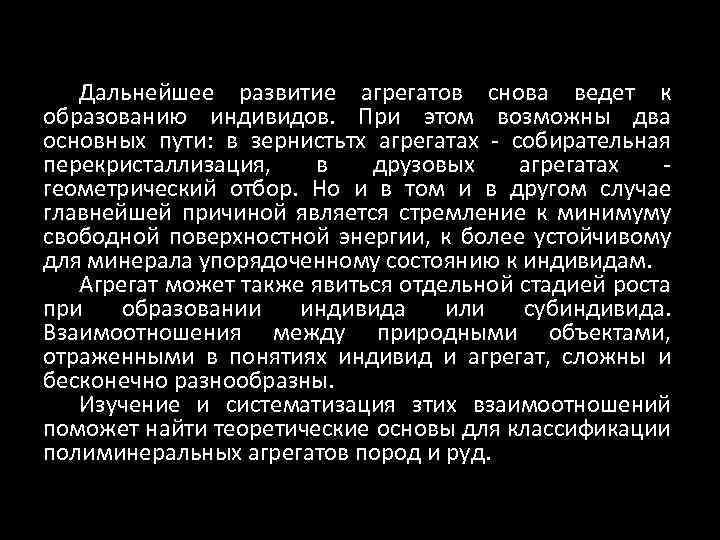 Дальнейшее развитие агрегатов снова ведет к образованию индивидов. При этом возможны два основных пути: в зернистьтх агрегатах - собирательная перекристаллизация, в друзовых агрегатах - геометрический отбор. Но и в том и в другом случае главнейшей причиной является стремление к минимуму свободной поверхностной энергии, к более устойчивому для минерала упорядоченному состоянию к индивидам.

Агрегат может также явиться отдельной стадией роста при образовании индивида или субиндивида. Взаимоотношения между природными объектами, отраженными в понятиях индивид и агрегат, сложны и бесконечно разнообразны.

Изучение и систематизация зтих взаимоотношений поможет найти теоретические основы для классификации полиминеральных агрегатов пород и руд.